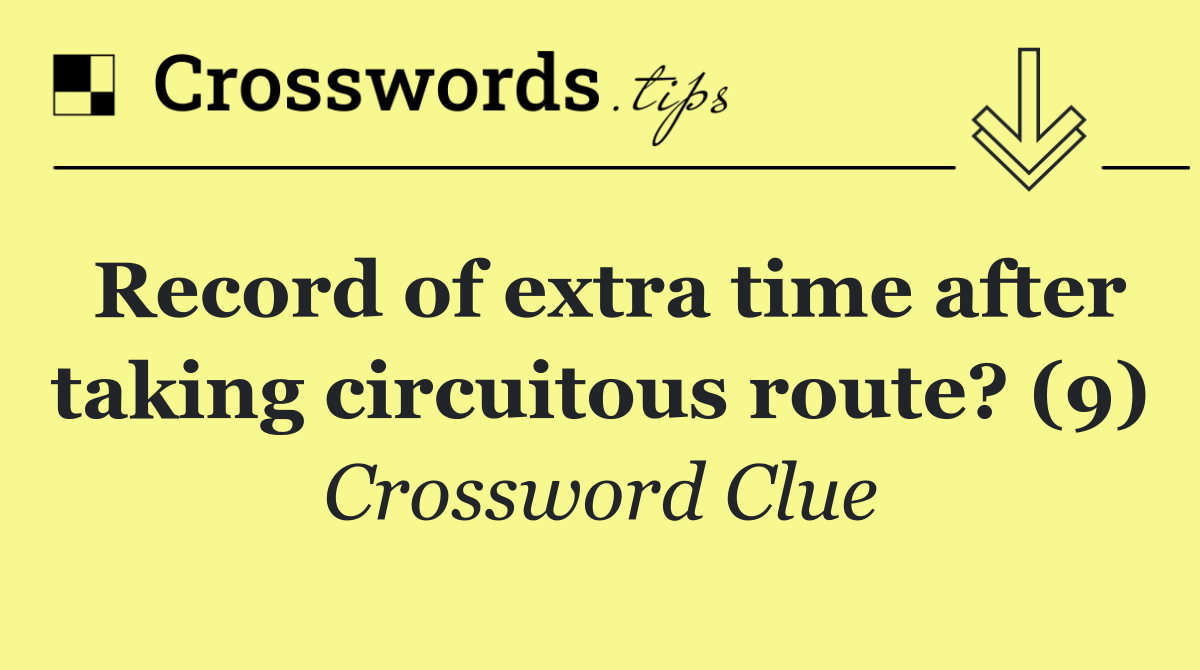 Crosswords.tips

Record of extra time after taking circuitous route? (9)

Crossword Clue